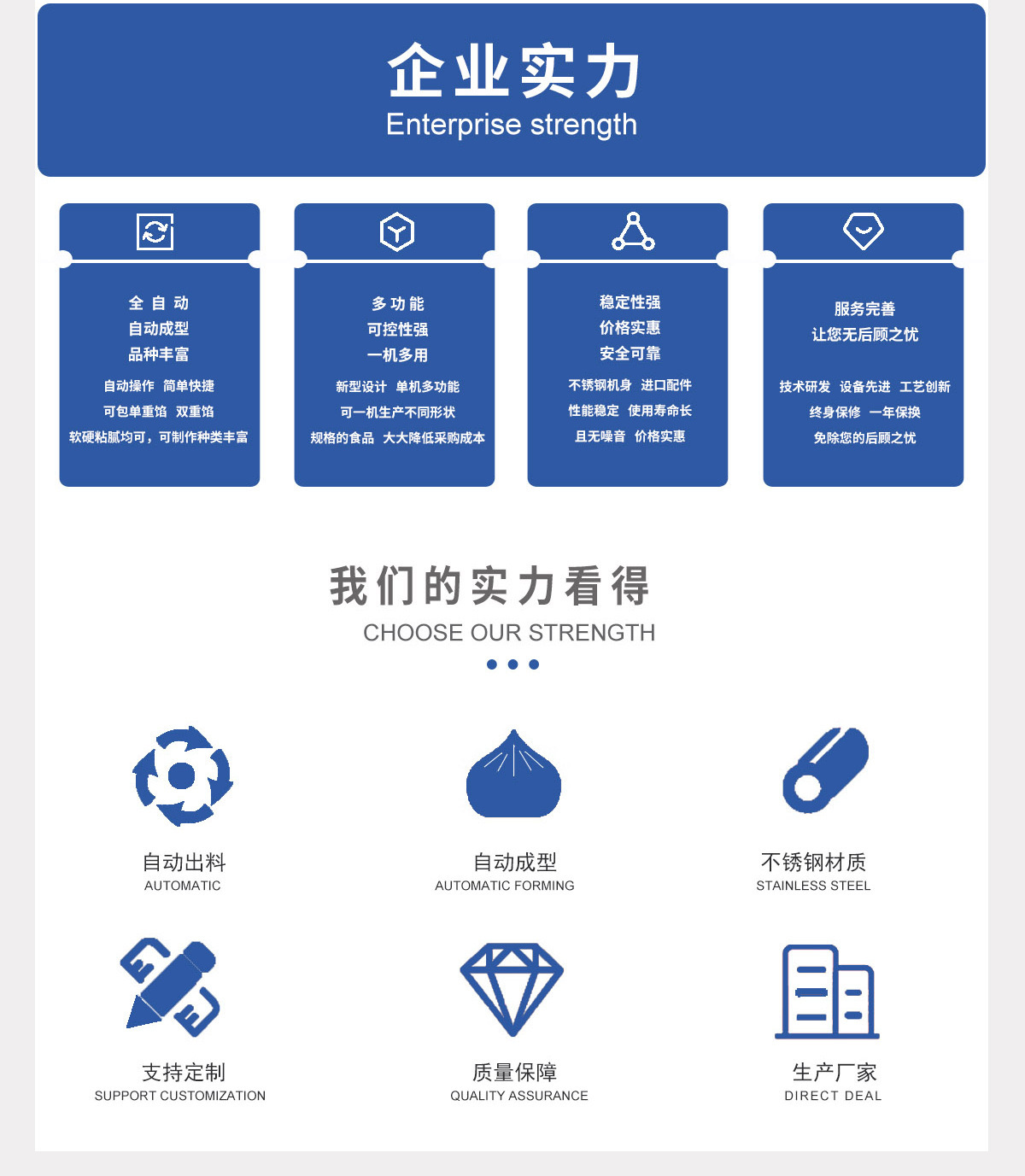 企业实力
Enterprise strength

全 自 动
自动成型
品种丰富
自动操作 简单快捷
可包单重馅 双重馅
软硬粘腻均可，可制作种类丰富

多 功 能
可控性强
一机多用
新型设计 单机多功能
可一机生产不同形状
规格的食品 大大降低采购成本

稳定性强
价格实惠
安全可靠
不锈钢机身 进口配件
性能稳定 使用寿命长
且无噪音 价格实惠

服务完善
让您无后顾之忧
技术研发 设备先进 工艺创新
终身保修 一年保换
免除您的后顾之忧

我们的实力看得
CHOOSE OUR STRENGTH

自动出料
AUTOMATIC

自动成型
AUTOMATIC FORMING

不锈钢材质
STAINLESS STEEL

支持定制
SUPPORT CUSTOMIZATION

质量保障
QUALITY ASSURANCE

生产厂家
DIRECT DEAL